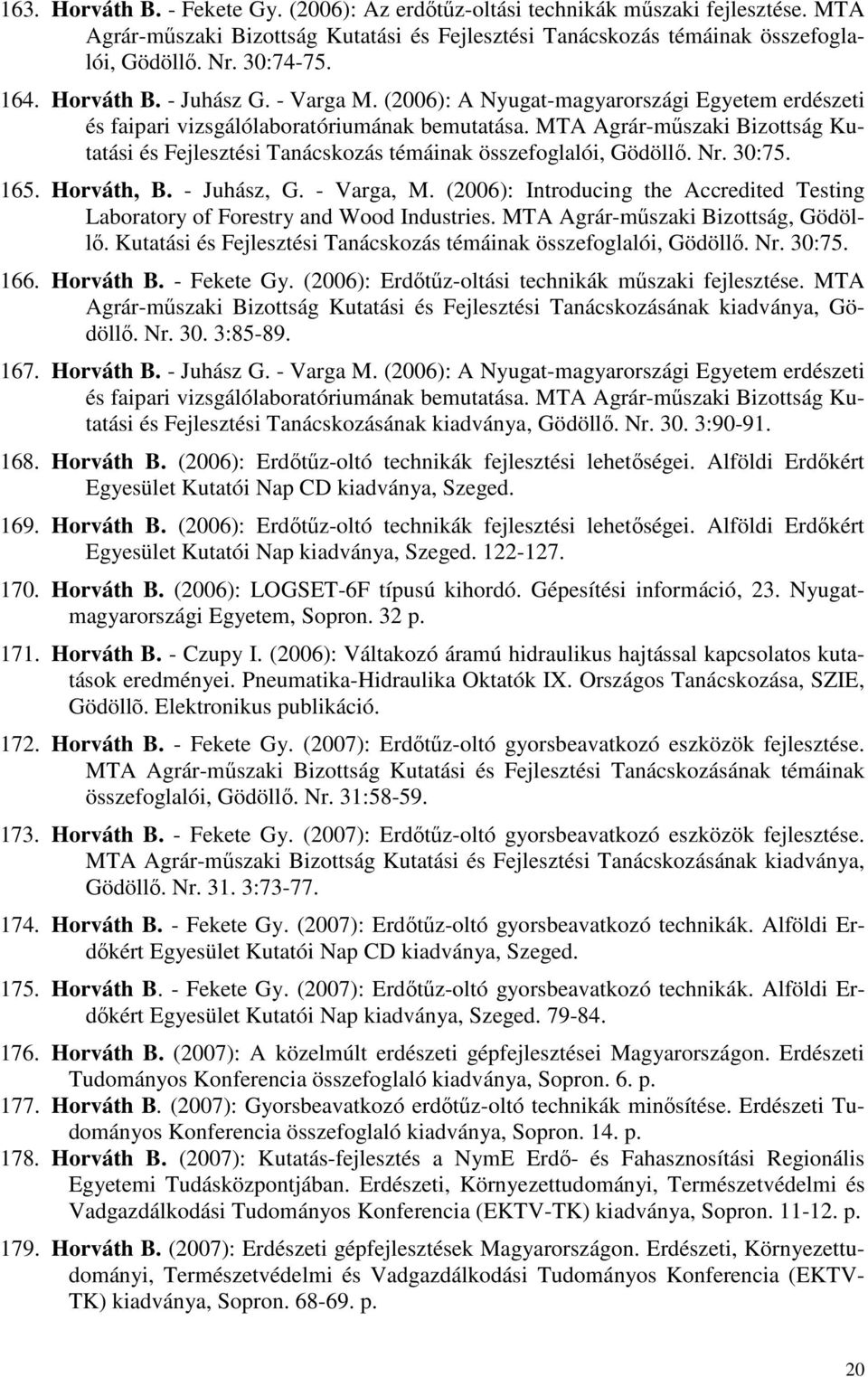 163. Horváth B. - Fekete Gy. (2006): Az erdőtűz-oltási technikák műszaki fejlesztése. MTA Agrár-műszaki Bizottság Kutatási és Fejlesztési Tanácskozás témáinak összefoglalói, Gödöllő. Nr. 30:74-75.

164. Horváth B. - Juhász G. - Varga M. (2006): A Nyugat-magyarországi Egyetem erdészeti és faipari vizsgálólaboratóriumának bemutatása. MTA Agrár-műszaki Bizottság Kutatási és Fejlesztési Tanácskozás témáinak összefoglalói, Gödöllő. Nr. 30:75.

165. Horváth, B. - Juhász, G. - Varga, M. (2006): Introducing the Accredited Testing Laboratory of Forestry and Wood Industries. MTA Agrár-műszaki Bizottság, Gödöllő. Kutatási és Fejlesztési Tanácskozás témáinak összefoglalói, Gödöllő. Nr. 30:75.

166. Horváth B. - Fekete Gy. (2006): Erdőtűz-oltási technikák műszaki fejlesztése. MTA Agrár-műszaki Bizottság Kutatási és Fejlesztési Tanácskozásának kiadványa, Gödöllő. Nr. 30. 3:85-89.

167. Horváth B. - Juhász G. - Varga M. (2006): A Nyugat-magyarországi Egyetem erdészeti és faipari vizsgálólaboratóriumának bemutatása. MTA Agrár-műszaki Bizottság Kutatási és Fejlesztési Tanácskozásának kiadványa, Gödöllő. Nr. 30. 3:90-91.

168. Horváth B. (2006): Erdőtűz-oltó technikák fejlesztési lehetőségei. Alföldi Erdőkért Egyesület Kutatói Nap CD kiadványa, Szeged.

169. Horváth B. (2006): Erdőtűz-oltó technikák fejlesztési lehetőségei. Alföldi Erdőkért Egyesület Kutatói Nap kiadványa, Szeged. 122-127.

170. Horváth B. (2006): LOGSET-6F típusú kihordó. Gépesítési információ, 23. Nyugat-magyarországi Egyetem, Sopron. 32 p.

171. Horváth B. - Czupy I. (2006): Váltakozó áramú hidraulikus hajtással kapcsolatos kutatások eredményei. Pneumatika-Hidraulika Oktatók IX. Országos Tanácskozása, SZIE, Gödöllõ. Elektronikus publikáció.

172. Horváth B. - Fekete Gy. (2007): Erdőtűz-oltó gyorsbeavatkozó eszközök fejlesztése. MTA Agrár-műszaki Bizottság Kutatási és Fejlesztési Tanácskozásának témáinak összefoglalói, Gödöllő. Nr. 31:58-59.

173. Horváth B. - Fekete Gy. (2007): Erdőtűz-oltó gyorsbeavatkozó eszközök fejlesztése. MTA Agrár-műszaki Bizottság Kutatási és Fejlesztési Tanácskozásának kiadványa, Gödöllő. Nr. 31. 3:73-77.

174. Horváth B. - Fekete Gy. (2007): Erdőtűz-oltó gyorsbeavatkozó technikák. Alföldi Erdőkért Egyesület Kutatói Nap CD kiadványa, Szeged.

175. Horváth B. - Fekete Gy. (2007): Erdőtűz-oltó gyorsbeavatkozó technikák. Alföldi Erdőkért Egyesület Kutatói Nap kiadványa, Szeged. 79-84.

176. Horváth B. (2007): A közelmúlt erdészeti gépfejlesztései Magyarországon. Erdészeti Tudományos Konferencia összefoglaló kiadványa, Sopron. 6. p.

177. Horváth B. (2007): Gyorsbeavatkozó erdőtűz-oltó technikák minősítése. Erdészeti Tudományos Konferencia összefoglaló kiadványa, Sopron. 14. p.

178. Horváth B. (2007): Kutatás-fejlesztés a NymE Erdő- és Fahasznosítási Regionális Egyetemi Tudásközpontjában. Erdészeti, Környezettudományi, Természetvédelmi és Vadgazdálkodási Tudományos Konferencia (EKTV-TK) kiadványa, Sopron. 11-12. p.

179. Horváth B. (2007): Erdészeti gépfejlesztések Magyarországon. Erdészeti, Környezettudományi, Természetvédelmi és Vadgazdálkodási Tudományos Konferencia (EKTV-TK) kiadványa, Sopron. 68-69. p.

20